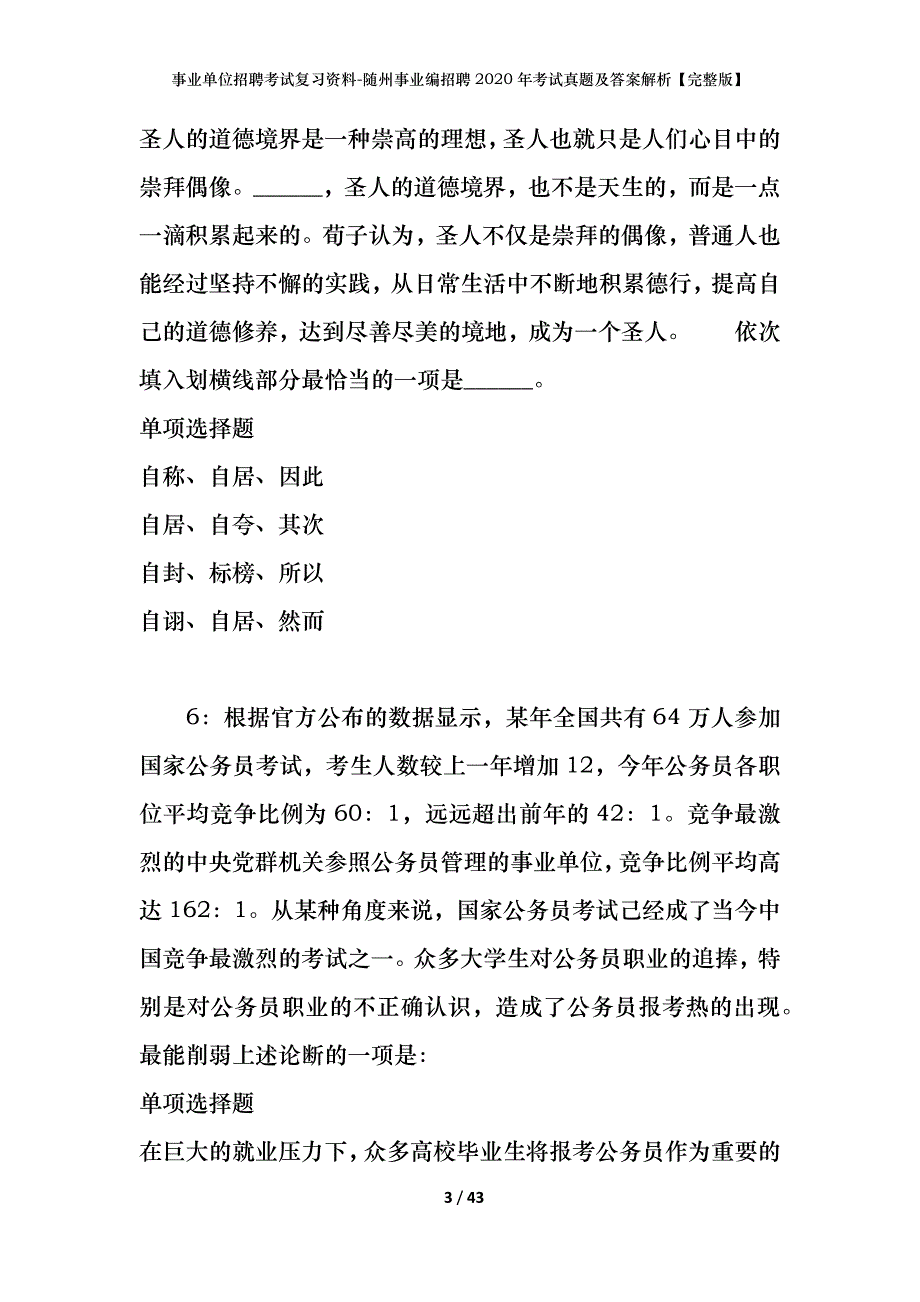 事业单位招聘考试复习资料-随州事业编招聘2020年考试真题及答案解析【完整版】

圣人的道德境界是一种崇高的理想，圣人也就只是人们心目中的崇拜偶像。______，圣人的道德境界，也不是天生的，而是一点一滴积累起来的。荀子认为，圣人不仅是崇拜的偶像，普通人也能经过坚持不懈的实践，从日常生活中不断地积累德行，提高自己的道德修养，达到尽善尽美的境地，成为一个圣人。　　依次填入划横线部分最恰当的一项是______。

单项选择题

自称、自居、因此

自居、自夸、其次

自封、标榜、所以

自诩、自居、然而

6：根据官方公布的数据显示，某年全国共有64万人参加国家公务员考试，考生人数较上一年增加12，今年公务员各职位平均竞争比例为60：1，远远超出前年的42：1。竞争最激烈的中央党群机关参照公务员管理的事业单位，竞争比例平均高达162：1。从某种角度来说，国家公务员考试已经成了当今中国竞争最激烈的考试之一。众多大学生对公务员职业的追捧，特别是对公务员职业的不正确认识，造成了公务员报考热的出现。最能削弱上述论断的一项是：

单项选择题

在巨大的就业压力下，众多高校毕业生将报考公务员作为重要的

3 / 43